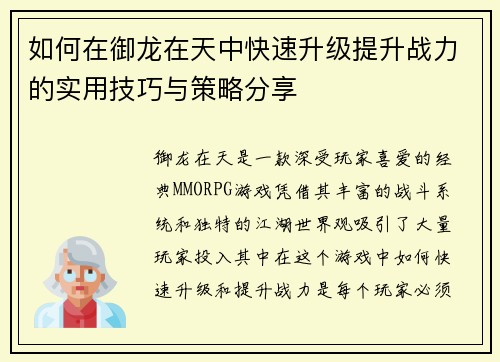 如何在御龙在天中快速升级提升战力的实用技巧与策略分享

御龙在天是一款深受玩家喜爱的经典MMORPG游戏凭借其丰富的战斗系统和独特的江湖世界观吸引了大量玩家投入其中在这个游戏中如何快速升级和提升战力是每个玩家必须